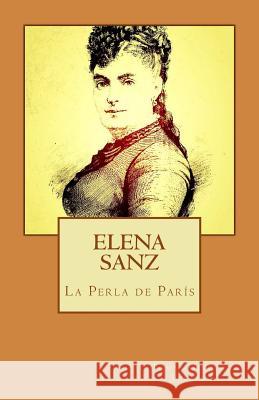 ELENA
SANZ

La Perla de París

Kraina Książek